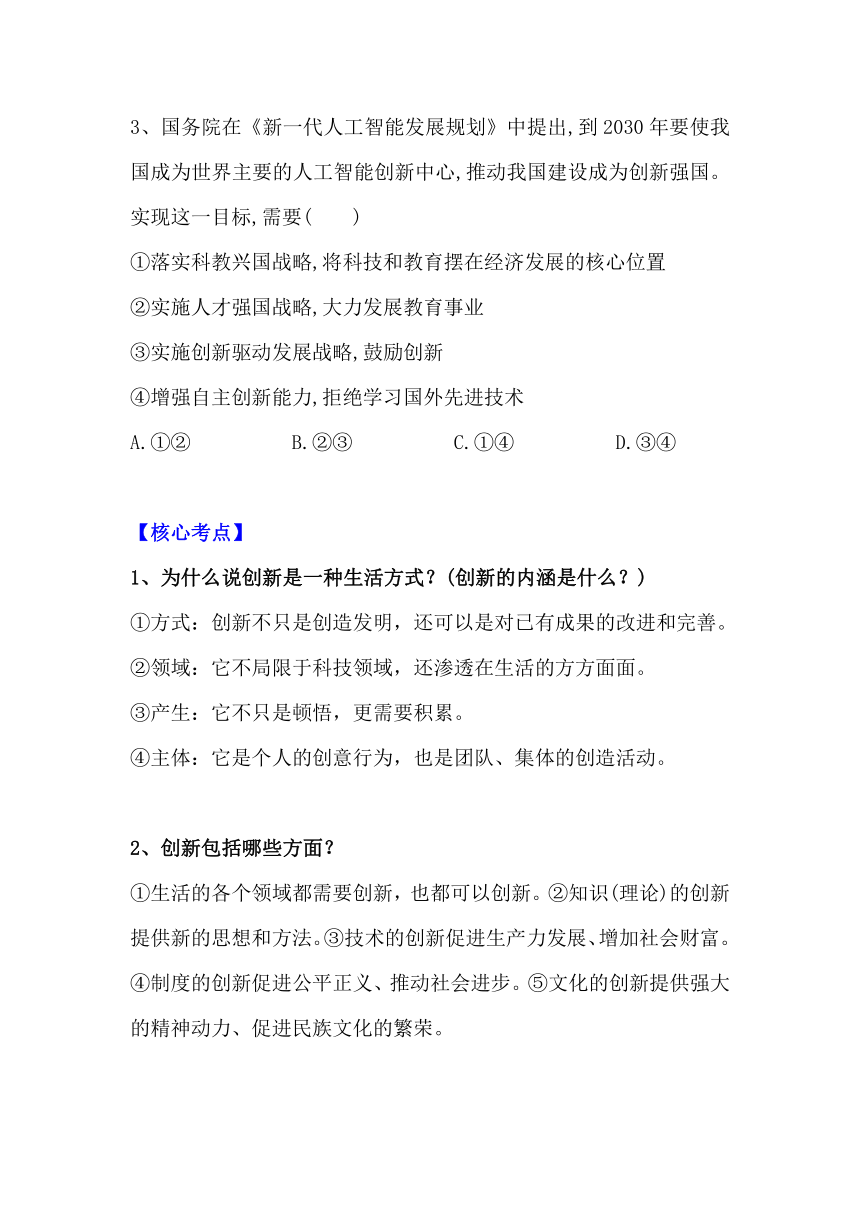 3、国务院在《新一代人工智能发展规划》中提出,到2030年要使我国成为世界主要的人工智能创新中心,推动我国建设成为创新强国。实现这一目标,需要(　　)

①落实科教兴国战略,将科技和教育摆在经济发展的核心位置

②实施人才强国战略,大力发展教育事业

③实施创新驱动发展战略,鼓励创新

④增强自主创新能力,拒绝学习国外先进技术

A.①②　　B.②③　　C.①④　　D.③④

【核心考点】

1、为什么说创新是一种生活方式?(创新的内涵是什么?)

①方式:创新不只是创造发明,还可以是对已有成果的改进和完善。

②领域:它不局限于科技领域,还渗透在生活的方方面面。

③产生:它不只是顿悟,更需要积累。

④主体:它是个人的创意行为,也是团队、集体的创造活动。

2、创新包括哪些方面?

①生活的各个领域都需要创新,也都可以创新。②知识(理论)的创新提供新的思想和方法。③技术的创新促进生产力发展、增加社会财富。④制度的创新促进公平正义、推动社会进步。⑤文化的创新提供强大的精神动力、促进民族文化的繁荣。